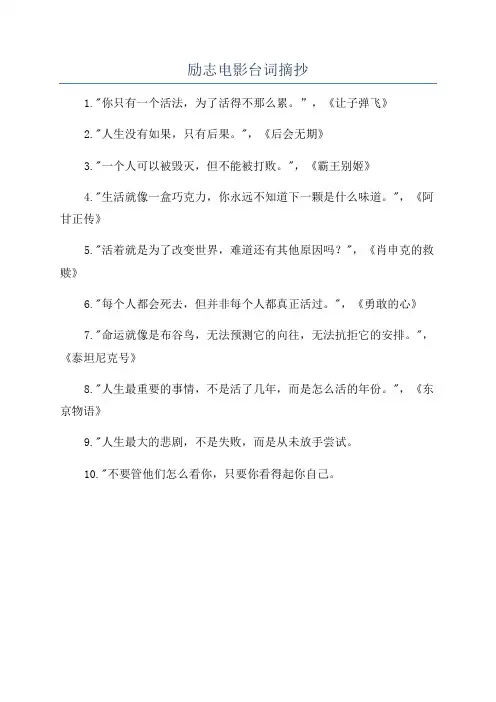 励志电影台词摘抄

1."你只有一个活法，为了活得不那么累。"，《让子弹飞》

2."人生没有如果，只有后果。"，《后会无期》

3."一个人可以被毁灭，但不能被打败。"，《霸王别姬》

4."生活就像一盒巧克力，你永远不知道下一颗是什么味道。"，《阿甘正传》

5."活着就是为了改变世界，难道还有其他原因吗？"，《肖申克的救赎》

6."每个人都会死去，但并非每个人都真正活过。"，《勇敢的心》

7."命运就像是布谷鸟，无法预测它的向往，无法抗拒它的安排。"，《泰坦尼克号》

8."人生最重要的事情，不是活了几年，而是怎么活的年份。"，《东京物语》

9."人生最大的悲剧，不是失败，而是从未放手尝试。

10."不要管他们怎么看你，只要你看得起你自己。